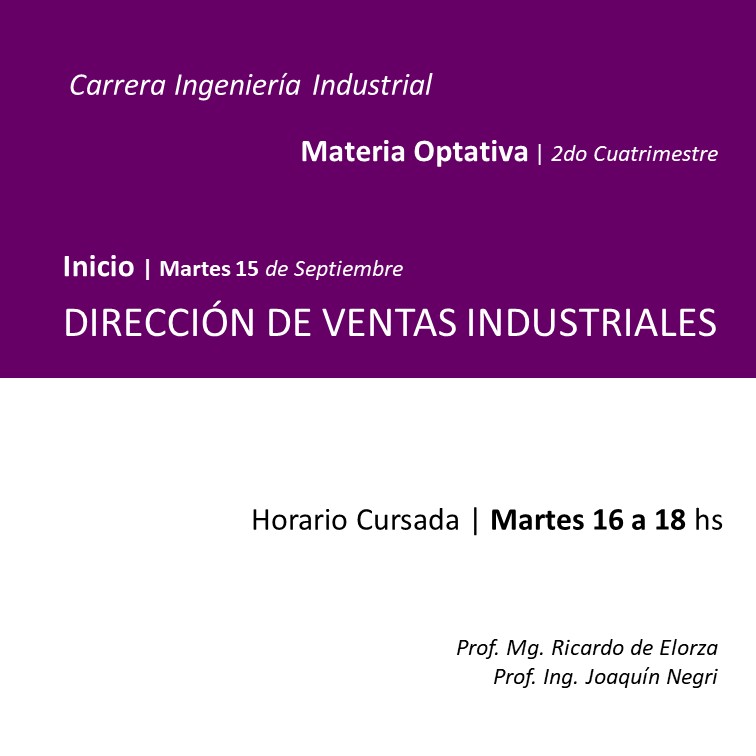 Carrera Ingeniería Industrial

Materia Optativa | 2do Cuatrimestre

Inicio | Martes 15 de Septiembre

DIRECCIÓN DE VENTAS INDUSTRIALES

Horario Cursada | Martes 16 a 18 hs

Prof. Mg. Ricardo de Elorza
Prof. Ing. Joaquín Negri